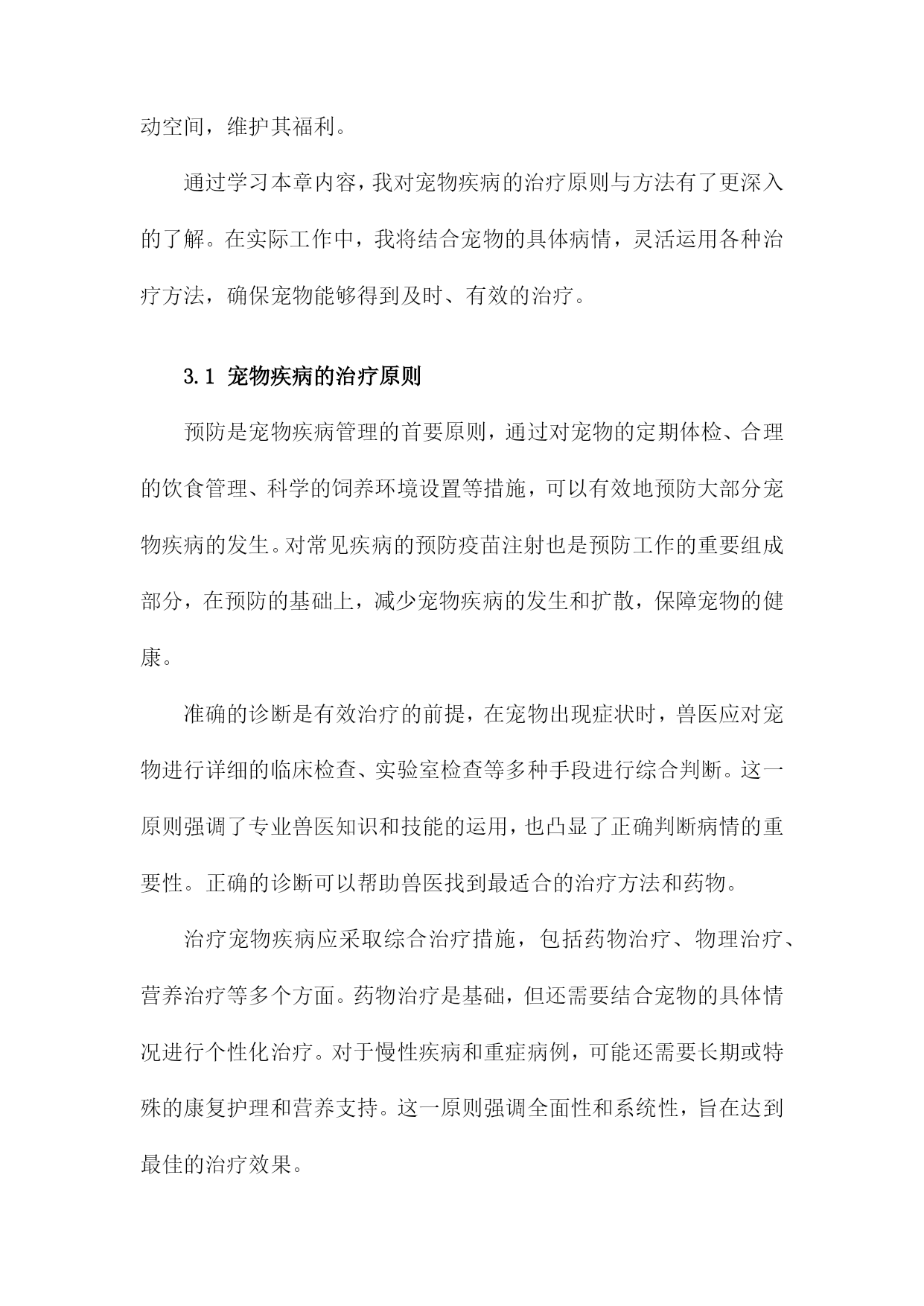 动空间，维护其福利。

通过学习本章内容，我对宠物疾病的治疗原则与方法有了更深入的了解。在实际工作中，我将结合宠物的具体病情，灵活运用各种治疗方法，确保宠物能够得到及时、有效的治疗。

3.1 宠物疾病的治疗原则

预防是宠物疾病管理的首要原则，通过对宠物的定期体检、合理的饮食管理、科学的饲养环境设置等措施，可以有效地预防大部分宠物疾病的发生。对常见疾病的预防疫苗注射也是预防工作的重要组成部分，在预防的基础上，减少宠物疾病的发生和扩散，保障宠物的健康。

准确的诊断是有效治疗的前提，在宠物出现症状时，兽医应对宠物进行详细的临床检查、实验室检查等多种手段进行综合判断。这一原则强调了专业兽医知识和技能的运用，也凸显了正确判断病情的重要性。正确的诊断可以帮助兽医找到最适合的治疗方法和药物。

治疗宠物疾病应采取综合治疗措施，包括药物治疗、物理治疗、营养治疗等多个方面。药物治疗是基础，但还需要结合宠物的具体情况进行个性化治疗。对于慢性疾病和重症病例，可能还需要长期或特殊的康复护理和营养支持。这一原则强调全面性和系统性，旨在达到最佳的治疗效果。